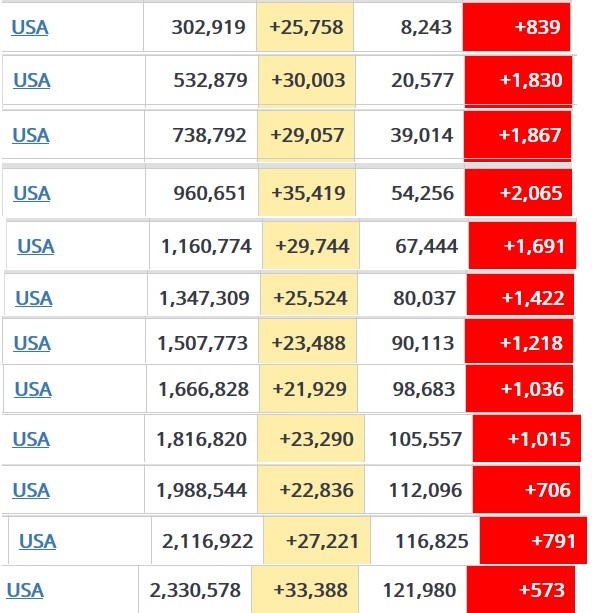 | USA | 302,919 | +25,758 | 8,243 | +839 |
|---|---|---|---|---|
| USA | 532,879 | +30,003 | 20,577 | +1,830 |
| USA | 738,792 | +29,057 | 39,014 | +1,867 |
| USA | 960,651 | +35,419 | 54,256 | +2,065 |
| USA | 1,160,774 | +29,744 | 67,444 | +1,691 |
| USA | 1,347,309 | +25,524 | 80,037 | +1,422 |
| USA | 1,507,773 | +23,488 | 90,113 | +1,218 |
| USA | 1,666,828 | +21,929 | 98,683 | +1,036 |
| USA | 1,816,820 | +23,290 | 105,557 | +1,015 |
| USA | 1,988,544 | +22,836 | 112,096 | +706 |
| USA | 2,116,922 | +27,221 | 116,825 | +791 |
| USA | 2,330,578 | +33,388 | 121,980 | +573 |